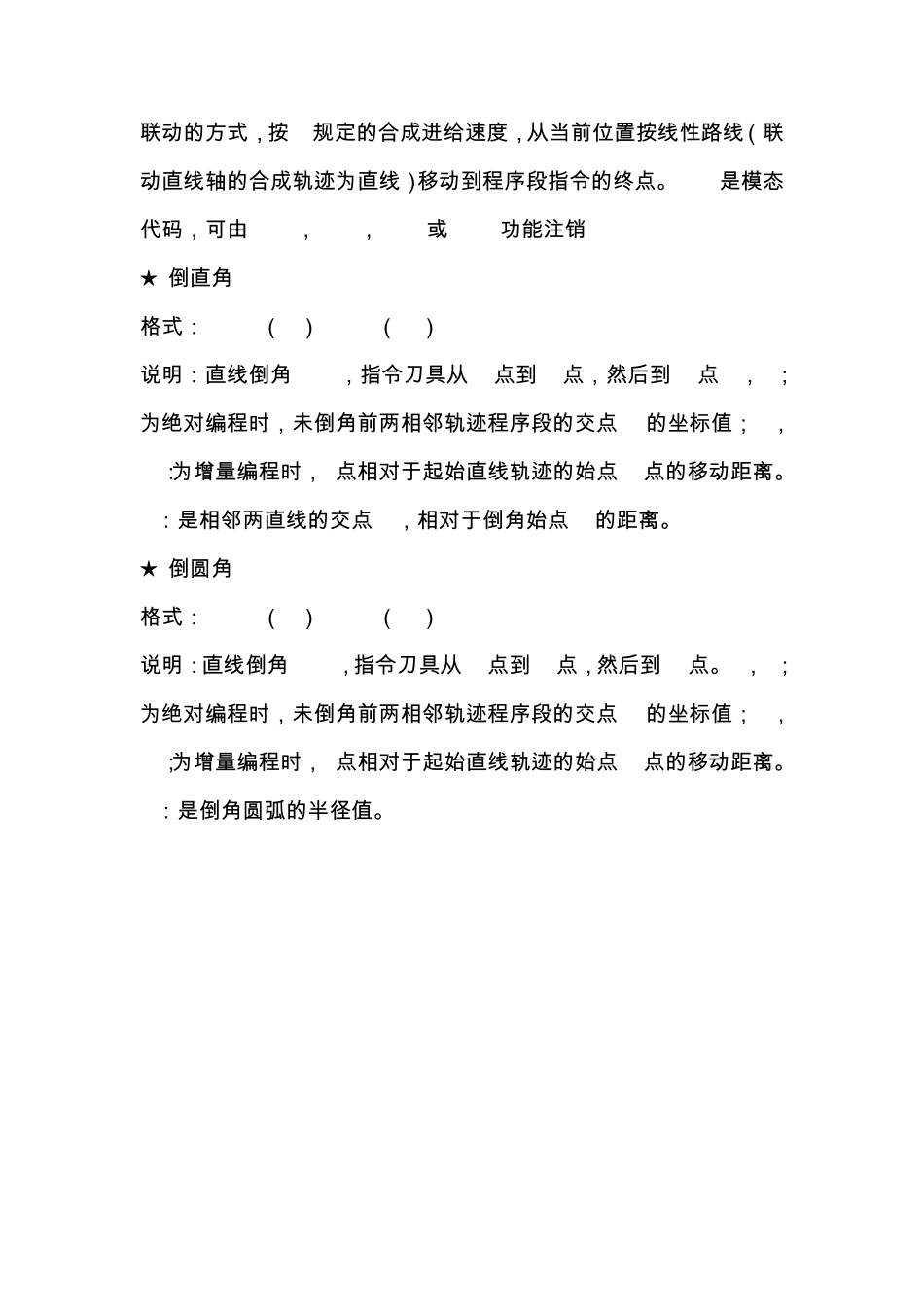 联动的方式，按 规定的合成进给速度，从当前位置按线性路线（联动直线轴的合成轨迹为直线）移动到程序段指令的终点。 是模态代码，可由 ， ， 或 功能注销

★ 倒直角

格式： （ ） （ ）

说明：直线倒角 ，指令刀具从 点到 点，然后到 点 ， ；为绝对编程时，未倒角前两相邻轨迹程序段的交点 的坐标值； ， ;为增量编程时， 点相对于起始直线轨迹的始点 点的移动距离。 ：是相邻两直线的交点 ，相对于倒角始点 的距离。

★ 倒圆角

格式： （ ） （ ）

说明：直线倒角 ，指令刀具从 点到 点，然后到 点。 ， ；为绝对编程时，未倒角前两相邻轨迹程序段的交点 的坐标值； ， ;为增量编程时， 点相对于起始直线轨迹的始点 点的移动距离。 ：是倒角圆弧的半径值。